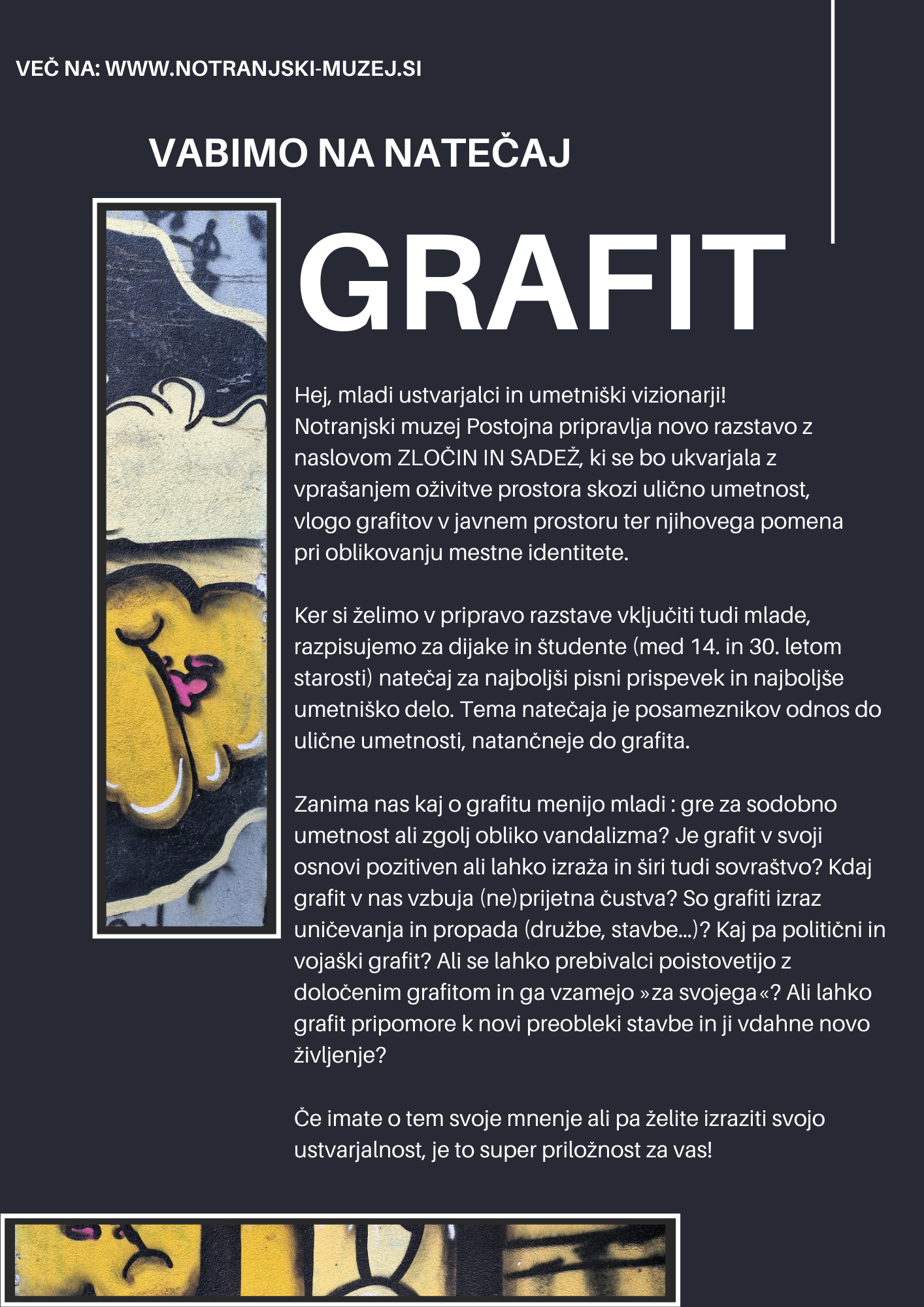 VEČ NA: WWW.NOTRANJSKI-MUZEJ.SI

VABIMO NA NATEČAJ

GRAFIT

Hej, mladi ustvarjalci in umetniški vizionarji! Notranjski muzej Postojna pripravlja novo razstavo z naslovom ZLOČIN IN SADEŽ, ki se bo ukvarjala z vprašanjem oživitve prostora skozi ulično umetnost, vlogo grafitov v javnem prostoru ter njihovega pomena pri oblikovanju mestne identitete.

Ker si želimo v pripravo razstave vključiti tudi mlade, razpisujemo za dijake in študente (med 14. in 30. letom starosti) natečaj za najboljši pisni prispevek in najboljše umetniško delo. Tema natečaja je posameznikov odnos do ulične umetnosti, natančneje do grafita.

Zanima nas kaj o grafitu menijo mladi : gre za sodobno umetnost ali zgolj obliko vandalizma? Je grafit v svoji osnovi pozitiven ali lahko izraža in širi tudi sovraštvo? Kdaj grafit v nas vzbuja (ne)prijetna čustva? So grafiti izraz uničevanja in propada (družbe, stavbe...)? Kaj pa politični in vojaški grafit? Ali se lahko prebivalci poistovetijo z določenim grafitom in ga vzamejo »za svojega«? Ali lahko grafit pripomore k novi preobleki stavbe in ji vdahne novo življenje?

Če imate o tem svoje mnenje ali pa želite izraziti svojo ustvarjalnost, je to super priložnost za vas!